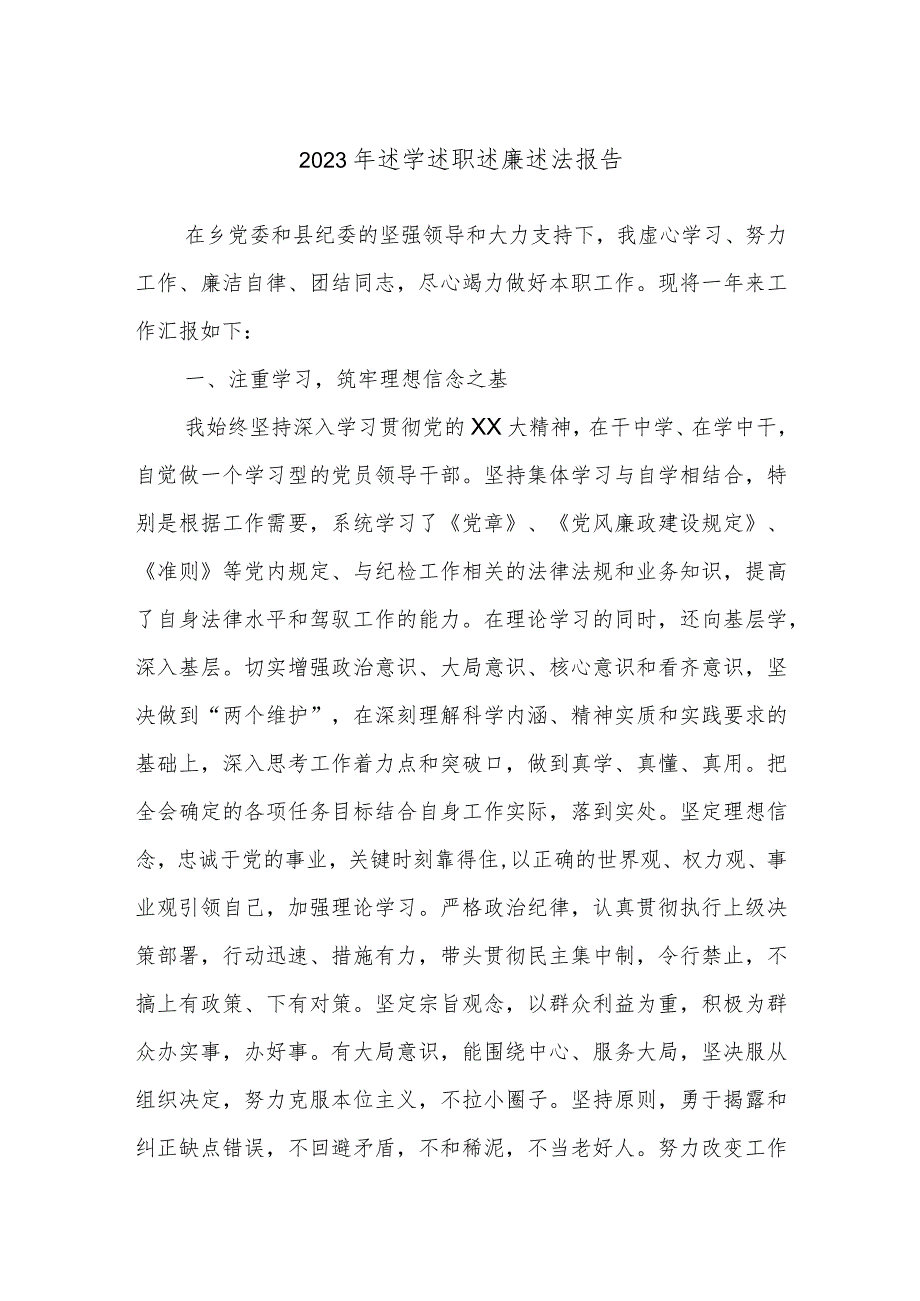 2023年述学述职述廉述法报告

在乡党委和县纪委的坚强领导和大力支持下，我虚心学习、努力工作、廉洁自律、团结同志，尽心竭力做好本职工作。现将一年来工作汇报如下：

一、注重学习，筑牢理想信念之基

我始终坚持深入学习贯彻党的XX大精神，在干中学、在学中干，自觉做一个学习型的党员领导干部。坚持集体学习与自学相结合，特别是根据工作需要，系统学习了《党章》、《党风廉政建设规定》、《准则》等党内规定、与纪检工作相关的法律法规和业务知识，提高了自身法律水平和驾驭工作的能力。在理论学习的同时，还向基层学，深入基层。切实增强政治意识、大局意识、核心意识和看齐意识，坚决做到“两个维护”，在深刻理解科学内涵、精神实质和实践要求的基础上，深入思考工作着力点和突破口，做到真学、真懂、真用。把全会确定的各项任务目标结合自身工作实际，落到实处。坚定理想信念，忠诚于党的事业，关键时刻靠得住，以正确的世界观、权力观、事业观引领自己，加强理论学习。严格政治纪律，认真贯彻执行上级决策部署，行动迅速、措施有力，带头贯彻民主集中制，令行禁止，不搞上有政策、下有对策。坚定宗旨观念，以群众利益为重，积极为群众办实事，办好事。有大局意识，能围绕中心、服务大局，坚决服从组织决定，努力克服本位主义，不拉小圈子。坚持原则，勇于揭露和纠正缺点错误，不回避矛盾，不和稀泥，不当老好人。努力改变工作